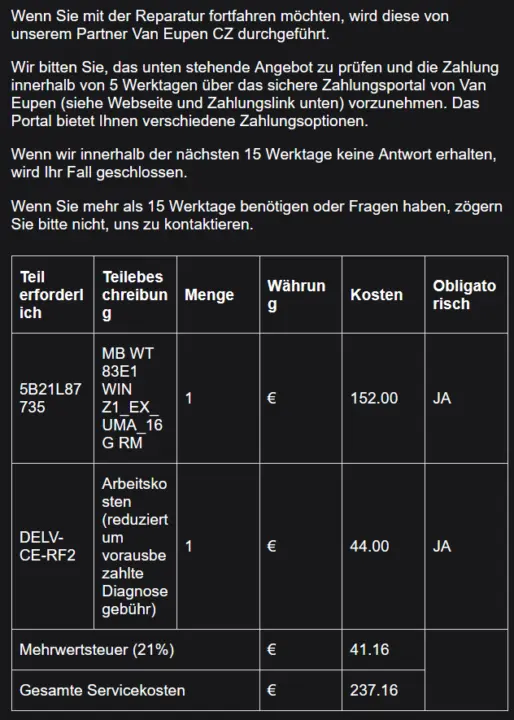 Wenn Sie mit der Reparatur fortfahren möchten, wird diese von unserem Partner Van Eupen CZ durchgeführt.

Wir bitten Sie, das unten stehende Angebot zu prüfen und die Zahlung innerhalb von 5 Werktagen über das sichere Zahlungsportal von Van Eupen (siehe Webseite und Zahlungslink unten) vorzunehmen. Das Portal bietet Ihnen verschiedene Zahlungsoptionen.

Wenn wir innerhalb der nächsten 15 Werktage keine Antwort erhalten, wird Ihr Fall geschlossen.

Wenn Sie mehr als 15 Werktage benötigen oder Fragen haben, zögern Sie bitte nicht, uns zu kontaktieren.

| Teil erforderlich | Teilebeschreibung | Menge | Währung | Kosten | Obligatorisch |
|---|---|---|---|---|---|
| 5B21L87735 | MB WT 83E1 WIN Z1_EX_UMA_16G RM | 1 | € | 152.00 | JA |
| DELV-CE-RF2 | Arbeitskosten (reduziert um vorausbezahlte Diagnosegebühr) | 1 | € | 44.00 | JA |
| Mehrwertsteuer (21%) | | | € | 41.16 | |
| Gesamte Servicekosten | | | € | 237.16 | |